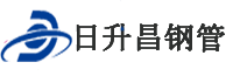 日升昌钢管